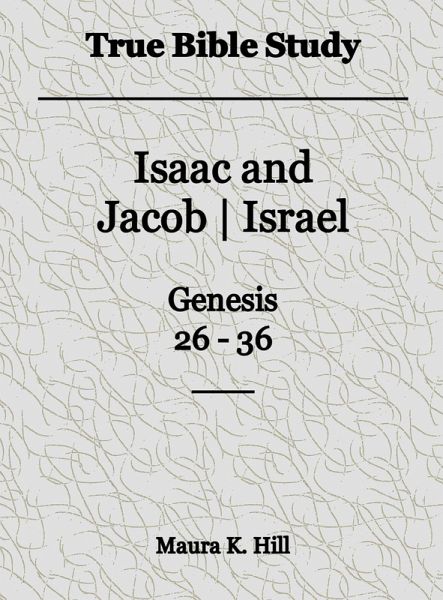 True Bible Study

Isaac and Jacob | Israel

Genesis
26 - 36

Maura K. Hill